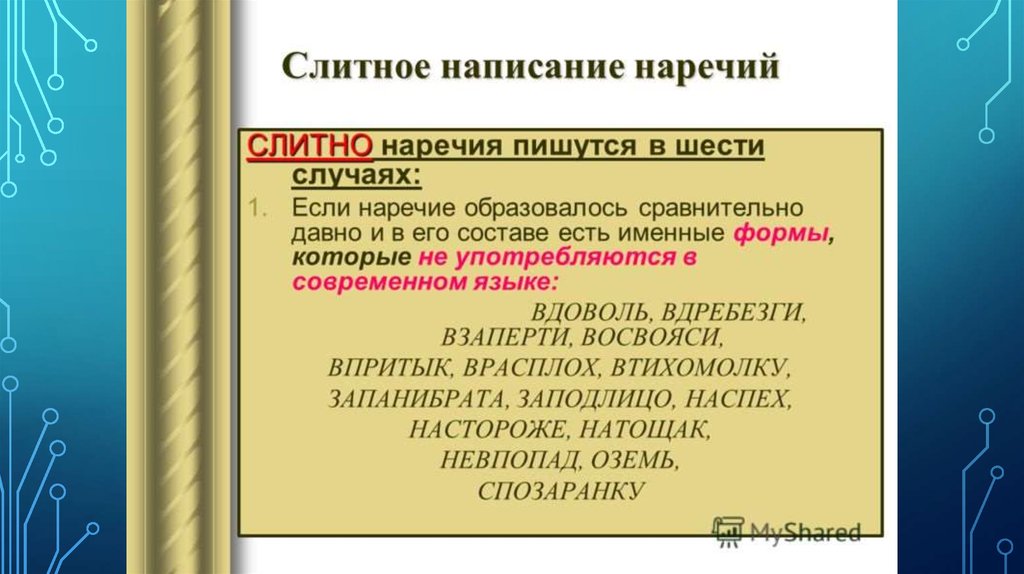 Слитное написание наречий

СЛИТНО наречия пишутся в шести случаях:

1. Если наречие образовалось сравнительно давно и в его составе есть именные формы, которые не употребляются в современном языке:

ВДОВОЛЬ, ВДРЕБЕЗГИ, ВЗАПЕРТИ, ВОСВОЯСИ, ВПРИТЫК, ВРАСПЛОХ, ВТИХОМОЛКУ, ЗАПАНИБРАТА, ЗАПОДЛИЦО, НАСПЕХ, НАСТОРОЖЕ, НАТОЩАК, НЕВПОПАД, ОЗЕМЬ, СПОЗАРАНКУ

MyShared